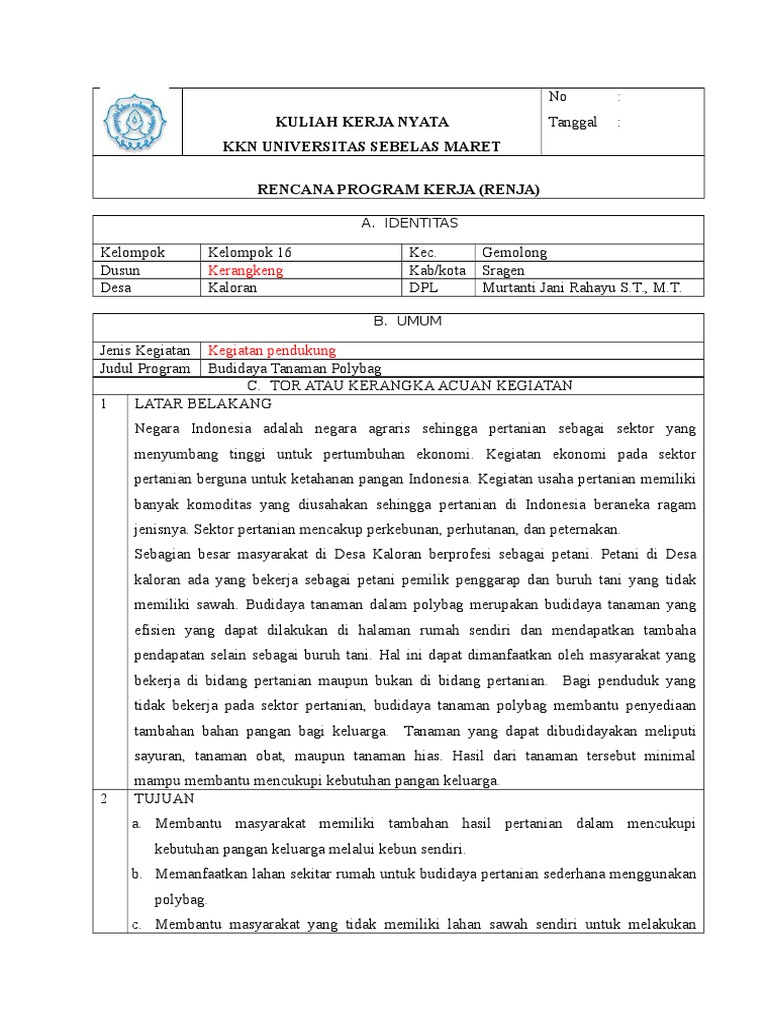 KULIAH KERJA NYATA
KKN UNIVERSITAS SEBELAS MARET

No :
Tanggal :

RENCANA PROGRAM KERJA (RENJA)

A. IDENTITAS

| Kelompok | Kelompok 16 | Kec. | Gemolong |
|---|---|---|---|
| Dusun | Kerangkeng | Kab/kota | Sragen |
| Desa | Kaloran | DPL | Murtanti Jani Rahayu S.T., M.T. |

B. UMUM

| Jenis Kegiatan | Kegiatan pendukung |
|---|---|
| Judul Program | Budidaya Tanaman Polybag |

C. TOR ATAU KERANGKA ACUAN KEGIATAN

1 LATAR BELAKANG

Negara Indonesia adalah negara agraris sehingga pertanian sebagai sektor yang menyumbang tinggi untuk pertumbuhan ekonomi. Kegiatan ekonomi pada sektor pertanian berguna untuk ketahanan pangan Indonesia. Kegiatan usaha pertanian memiliki banyak komoditas yang diusahakan sehingga pertanian di Indonesia beraneka ragam jenisnya. Sektor pertanian mencakup perkebunan, perhutanan, dan peternakan.

Sebagian besar masyarakat di Desa Kaloran berprofesi sebagai petani. Petani di Desa kaloran ada yang bekerja sebagai petani pemilik penggarap dan buruh tani yang tidak memiliki sawah. Budidaya tanaman dalam polybag merupakan budidaya tanaman yang efisien yang dapat dilakukan di halaman rumah sendiri dan mendapatkan tambaha pendapatan selain sebagai buruh tani. Hal ini dapat dimanfaatkan oleh masyarakat yang bekerja di bidang pertanian maupun bukan di bidang pertanian. Bagi penduduk yang tidak bekerja pada sektor pertanian, budidaya tanaman polybag membantu penyediaan tambahan bahan pangan bagi keluarga. Tanaman yang dapat dibudidayakan meliputi sayuran, tanaman obat, maupun tanaman hias. Hasil dari tanaman tersebut minimal mampu membantu mencukupi kebutuhan pangan keluarga.

2 TUJUAN

a. Membantu masyarakat memiliki tambahan hasil pertanian dalam mencukupi kebutuhan pangan keluarga melalui kebun sendiri.

b. Memanfaatkan lahan sekitar rumah untuk budidaya pertanian sederhana menggunakan polybag.

c. Membantu masyarakat yang tidak memiliki lahan sawah sendiri untuk melakukan